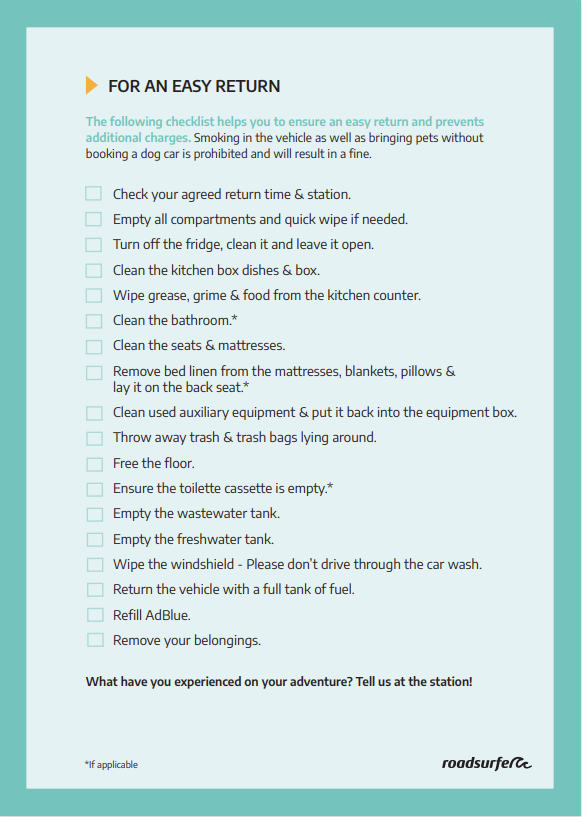 FOR AN EASY RETURN

The following checklist helps you to ensure an easy return and prevents additional charges. Smoking in the vehicle as well as bringing pets without booking a dog car is prohibited and will result in a fine.

Check your agreed return time & station.
Empty all compartments and quick wipe if needed.
Turn off the fridge, clean it and leave it open.
Clean the kitchen box dishes & box.
Wipe grease, grime & food from the kitchen counter.
Clean the bathroom.*
Clean the seats & mattresses.
Remove bed linen from the mattresses, blankets, pillows & lay it on the back seat.*
Clean used auxiliary equipment & put it back into the equipment box.
Throw away trash & trash bags lying around.
Free the floor.
Ensure the toilette cassette is empty.*
Empty the wastewater tank.
Empty the freshwater tank.
Wipe the windshield - Please don't drive through the car wash.
Return the vehicle with a full tank of fuel.
Refill AdBlue.
Remove your belongings.

What have you experienced on your adventure? Tell us at the station!

*If applicable

roadsurfer